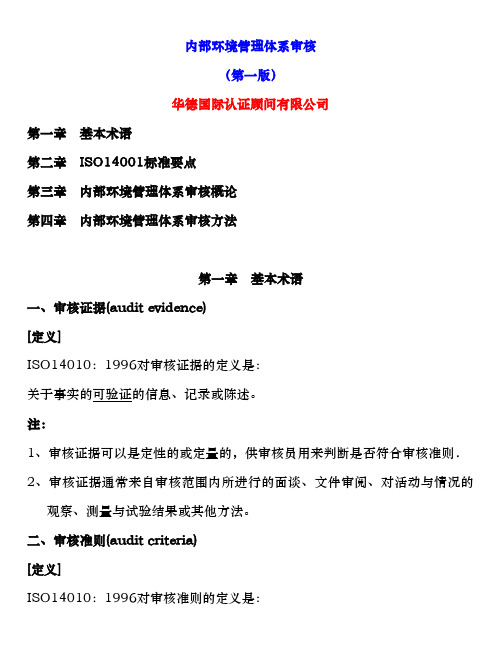 内部环境管理体系审核

(第一版)

华德国际认证顾问有限公司

第一章 基本术语

第二章 ISO14001标准要点

第三章 内部环境管理体系审核概论

第四章 内部环境管理体系审核方法

第一章 基本术语

一、审核证据(audit evidence)

[定义]

ISO14010：1996对审核证据的定义是：

关于事实的可验证的信息、记录或陈述。

注：

1、审核证据可以是定性的或定量的，供审核员用来判断是否符合审核准则.

2、审核证据通常来自审核范围内所进行的面谈、文件审阅、对活动与情况的观察、测量与试验结果或其他方法。

二、审核准则(audit criteria)

[定义]

ISO14010：1996对审核准则的定义是：